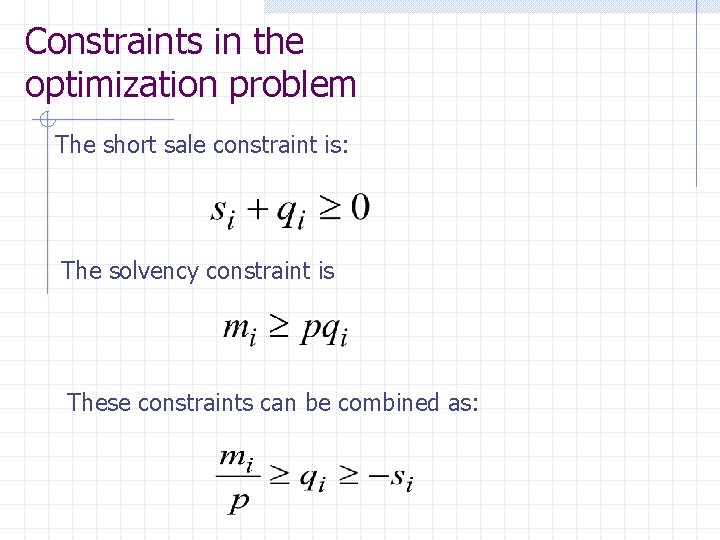 Constraints in the optimization problem

The short sale constraint is:

$s_i + q_i \geq 0$

The solvency constraint is

$m_i \geq pq_i$

These constraints can be combined as:

$\frac{m_i}{p} \geq q_i \geq -s_i$